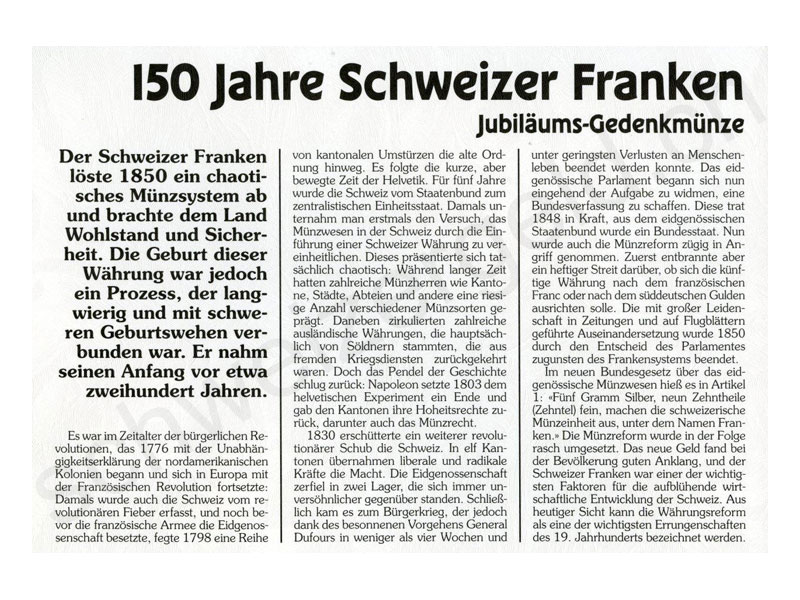 150 Jahre Schweizer Franken

Jubiläums-Gedenkmünze

Der Schweizer Franken löste 1850 ein chaotisches Münzsystem ab und brachte dem Land Wohlstand und Sicherheit. Die Geburt dieser Währung war jedoch ein Prozess, der langwierig und mit schweren Geburtswehen verbunden war. Er nahm seinen Anfang vor etwa zweihundert Jahren.

Es war im Zeitalter der bürgerlichen Revolutionen, das 1776 mit der Unabhängigkeitserklärung der nordamerikanischen Kolonien begann und sich in Europa mit der Französischen Revolution fortsetzte: Damals wurde auch die Schweiz vom revolutionären Fieber erfasst, und noch bevor die französische Armee die Eidgenossenschaft besetzte, fegte 1798 eine Reihe von kantonalen Umstürzen die alte Ordnung hinweg. Es folgte die kurze, aber bewegte Zeit der Helvetik. Für fünf Jahre wurde die Schweiz vom Staatenbund zum zentralistischen Einheitsstaat. Damals unternahm man erstmals den Versuch, das Münzwesen in der Schweiz durch die Einführung einer Schweizer Währung zu vereinheitlichen. Dieses präsentierte sich tatsächlich chaotisch: Während langer Zeit hatten zahlreiche Münzherren wie Kantone, Städte, Abteien und andere eine riesige Anzahl verschiedener Münzsorten geprägt. Daneben zirkulierten zahlreiche ausländische Währungen, die hauptsächlich von Söldnern stammten, die aus fremden Kriegsdiensten zurückgekehrt waren. Doch das Pendel der Geschichte schlug zurück: Napoleon setzte 1803 dem helvetischen Experiment ein Ende und gab den Kantonen ihre Hoheitsrechte zurück, darunter auch das Münzrecht.

1830 erschütterte ein weiterer revolutionärer Schub die Schweiz. In elf Kantonen übernahmen liberale und radikale Kräfte die Macht. Die Eidgenossenschaft zerfiel in zwei Lager, die sich immer unversöhnlicher gegenüber standen. Schließlich kam es zum Bürgerkrieg, der jedoch dank des besonnenen Vorgehens General Dufours in weniger als vier Wochen und unter geringsten Verlusten an Menschenleben beendet werden konnte. Das eidgenössische Parlament begann sich nun eingehend der Aufgabe zu widmen, eine Bundesverfassung zu schaffen. Diese trat 1848 in Kraft, aus dem eidgenössischen Staatenbund wurde ein Bundesstaat. Nun wurde auch die Münzreform zügig in Angriff genommen. Zuerst entbrannte aber ein heftiger Streit darüber, ob sich die künftige Währung nach dem französischen Franc oder nach dem süddeutschen Gulden ausrichten solle. Die mit großer Leidenschaft in Zeitungen und auf Flugblättern geführte Auseinandersetzung wurde 1850 durch den Entscheid des Parlamentes zugunsten des Frankensystems beendet.

Im neuen Bundesgesetz über das eidgenössische Münzwesen hieß es in Artikel 1: «Fünf Gramm Silber, neun Zehntheile (Zehntel) fein, machen die schweizerische Münzeinheit aus, unter dem Namen Franken.» Die Münzreform wurde in der Folge rasch umgesetzt. Das neue Geld fand bei der Bevölkerung guten Anklang, und der Schweizer Franken war einer der wichtigsten Faktoren für die aufblühende wirtschaftliche Entwicklung der Schweiz. Aus heutiger Sicht kann die Währungsreform als eine der wichtigsten Errungenschaften des 19. Jahrhunderts bezeichnet werden.